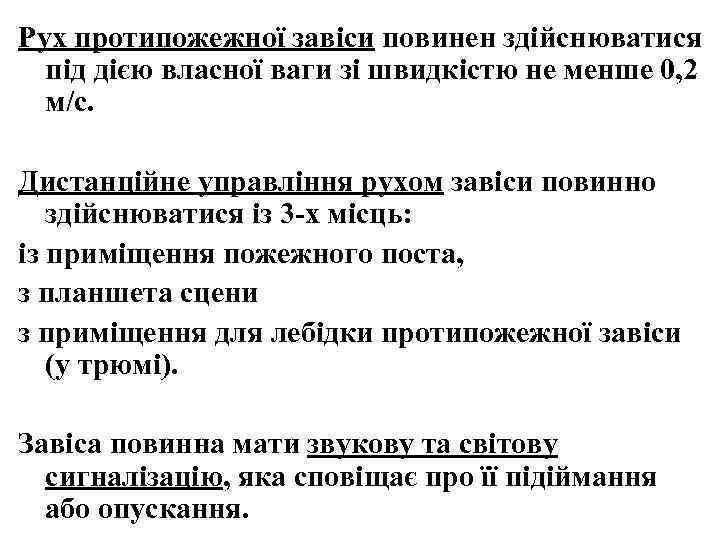 Рух протипожежної завіси повинен здійснюватися під дією власної ваги зі швидкістю не менше 0,2 м/с.

Дистанційне управління рухом завіси повинно здійснюватися із 3-х місць:

із приміщення пожежного поста,

з планшета сцени

з приміщення для лебідки протипожежної завіси (у трюмі).

Завіса повинна мати звукову та світову сигналізацію, яка сповіщає про її підіймання або опускання.